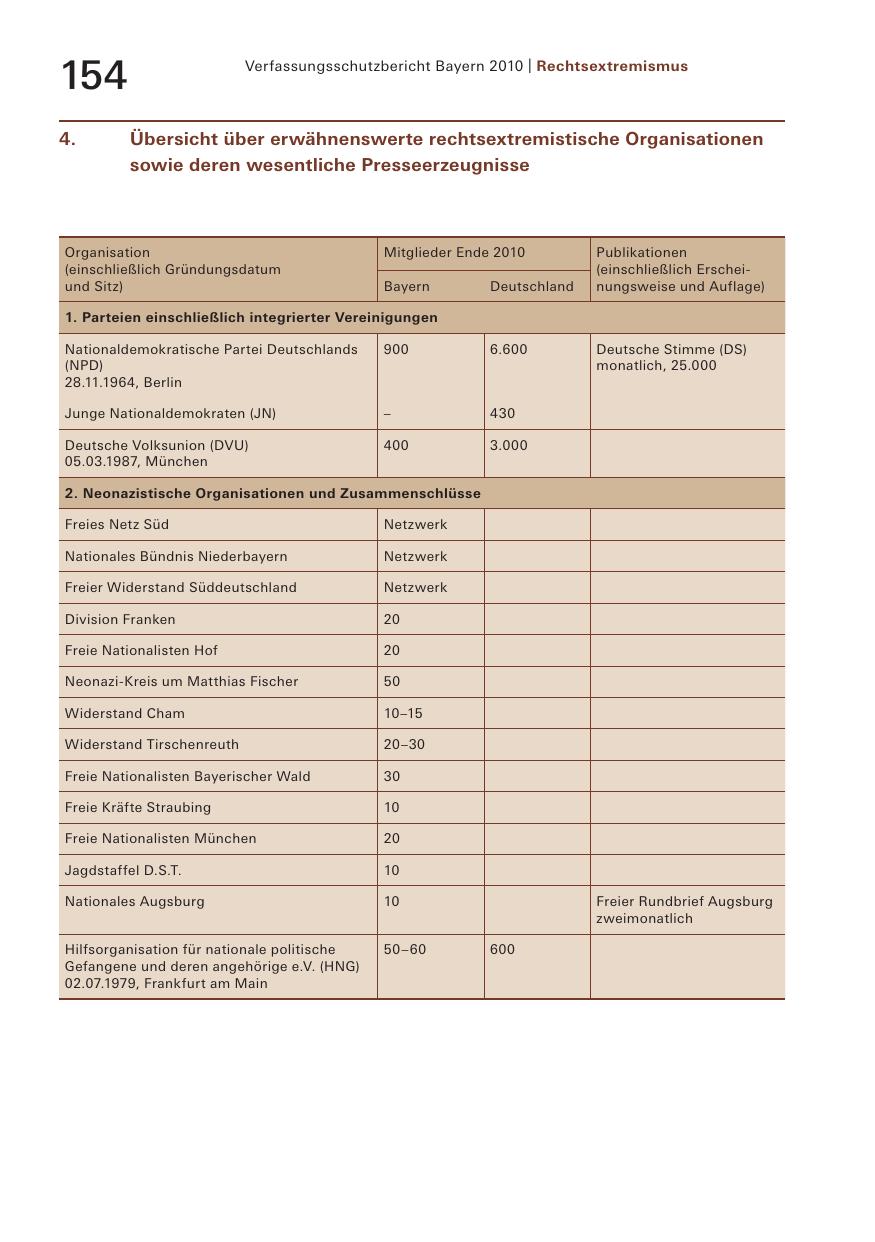 154

Verfassungsschutzbericht Bayern 2010 | Rechtsextremismus

4. Übersicht über erwähnenswerte rechtsextremistische Organisationen sowie deren wesentliche Presseerzeugnisse

| Organisation (einschließlich Gründungsdatum und Sitz) | Mitglieder Ende 2010 Bayern | Mitglieder Ende 2010 Deutschland | Publikationen (einschließlich Erscheinungsweise und Auflage) |
|---|---|---|---|
| 1. Parteien einschließlich integrierter Vereinigungen | | | |
| Nationaldemokratische Partei Deutschlands (NPD) 28.11.1964, Berlin | 900 | 6.600 | Deutsche Stimme (DS) monatlich, 25.000 |
| Junge Nationaldemokraten (JN) | – | 430 | |
| Deutsche Volksunion (DVU) 05.03.1987, München | 400 | 3.000 | |
| 2. Neonazistische Organisationen und Zusammenschlüsse | | | |
| Freies Netz Süd | Netzwerk | | |
| Nationales Bündnis Niederbayern | Netzwerk | | |
| Freier Widerstand Süddeutschland | Netzwerk | | |
| Division Franken | 20 | | |
| Freie Nationalisten Hof | 20 | | |
| Neonazi-Kreis um Matthias Fischer | 50 | | |
| Widerstand Cham | 10–15 | | |
| Widerstand Tirschenreuth | 20–30 | | |
| Freie Nationalisten Bayerischer Wald | 30 | | |
| Freie Kräfte Straubing | 10 | | |
| Freie Nationalisten München | 20 | | |
| Jagdstaffel D.S.T. | 10 | | |
| Nationales Augsburg | 10 | | Freier Rundbrief Augsburg zweimonatlich |
| Hilfsorganisation für nationale politische Gefangene und deren angehörige e.V. (HNG) 02.07.1979, Frankfurt am Main | 50–60 | 600 | |